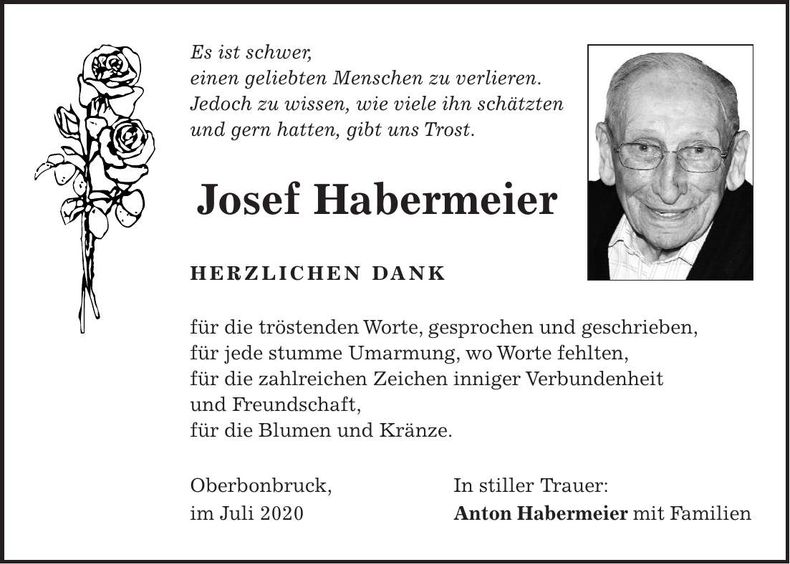 Es ist schwer,
einen geliebten Menschen zu verlieren.
Jedoch zu wissen, wie viele ihn schätzten
und gern hatten, gibt uns Trost.

Josef Habermeier

HERZLICHEN DANK

für die tröstenden Worte, gesprochen und geschrieben,
für jede stumme Umarmung, wo Worte fehlten,
für die zahlreichen Zeichen inniger Verbundenheit
und Freundschaft,
für die Blumen und Kränze.

Oberbonbruck,
im Juli 2020

In stiller Trauer:
Anton Habermeier mit Familien